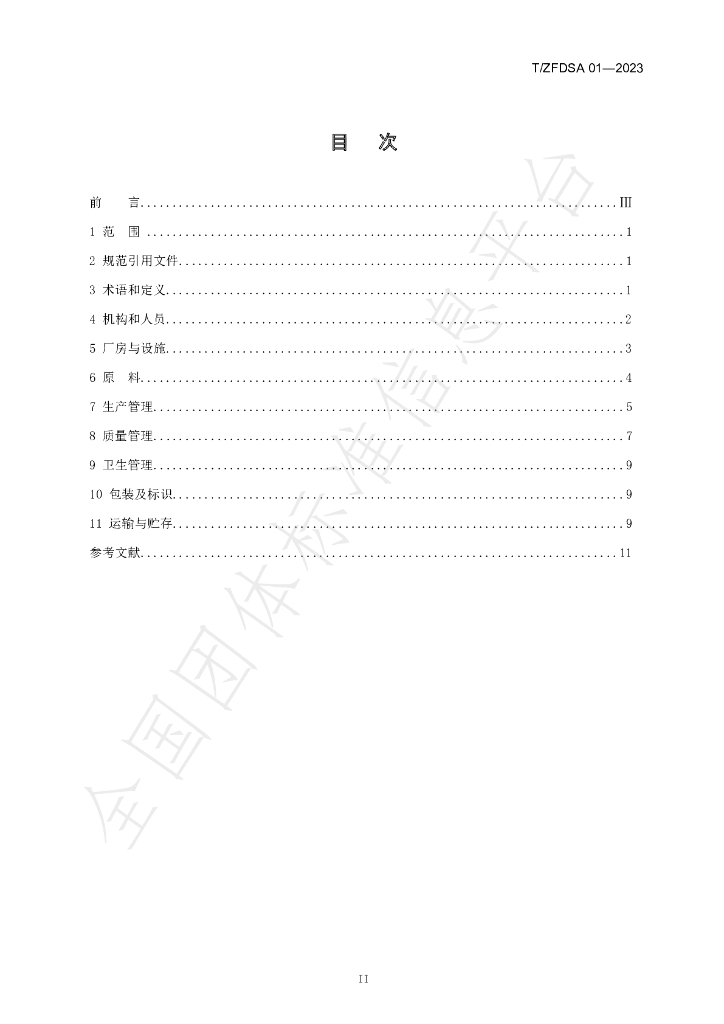 T/ZFDSA 01—2023

目 次

前 言 III
1 范 围 1
2 规范引用文件 1
3 术语和定义 1
4 机构和人员 2
5 厂房与设施 3
6 原 料 4
7 生产管理 5
8 质量管理 7
9 卫生管理 9
10 包装及标识 9
11 运输与贮存 9
参考文献 11

II

全国团体标准信息平台